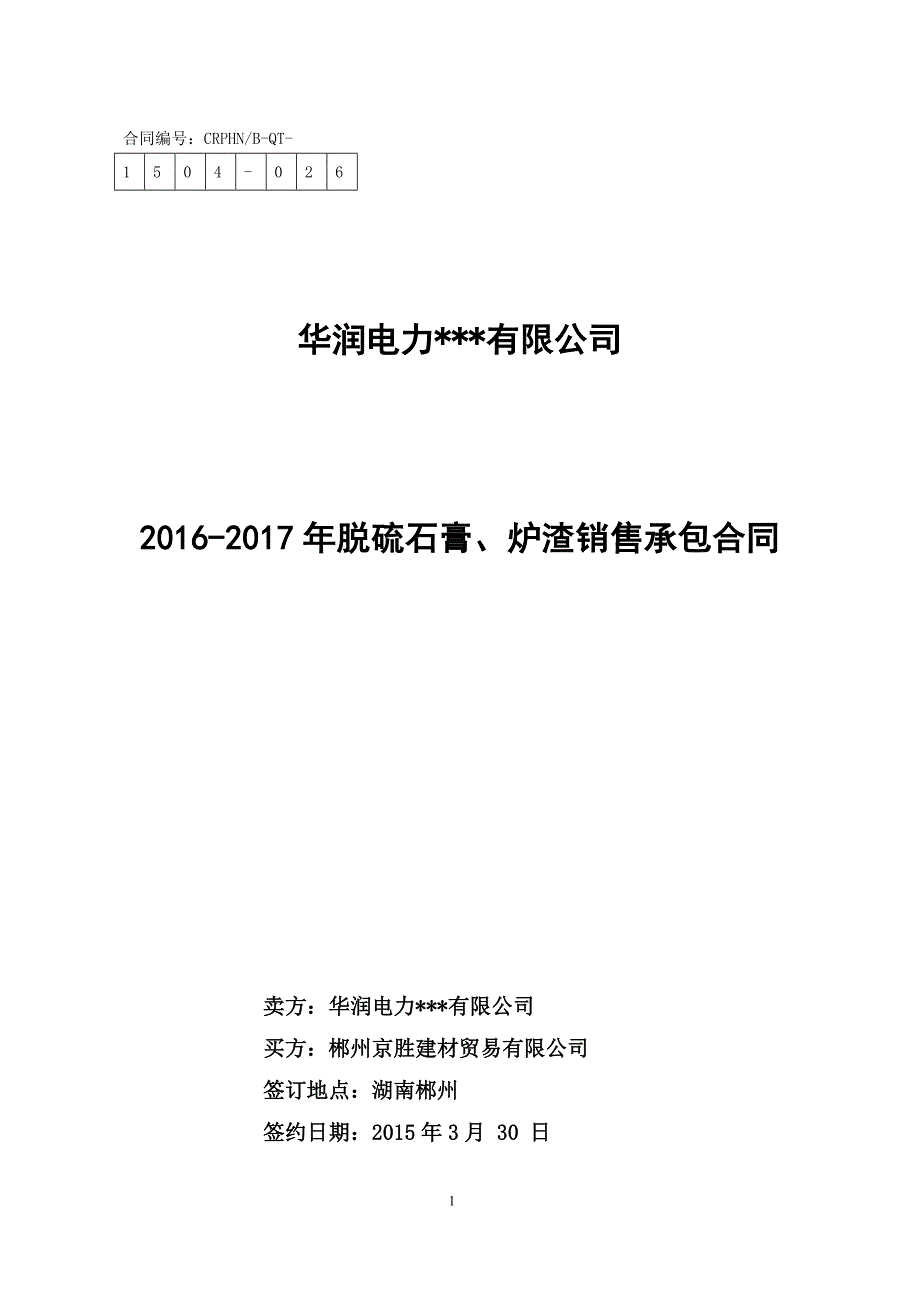 合同编号：CRPHN/B-QT-

| 1 | 5 | 0 | 4 | - | 0 | 2 | 6 |
|---|---|---|---|---|---|---|---|

华润电力***有限公司

2016-2017年脱硫石膏、炉渣销售承包合同

卖方：华润电力***有限公司

买方：郴州京胜建材贸易有限公司

签订地点：湖南郴州

签约日期：2015年3月 30 日

I